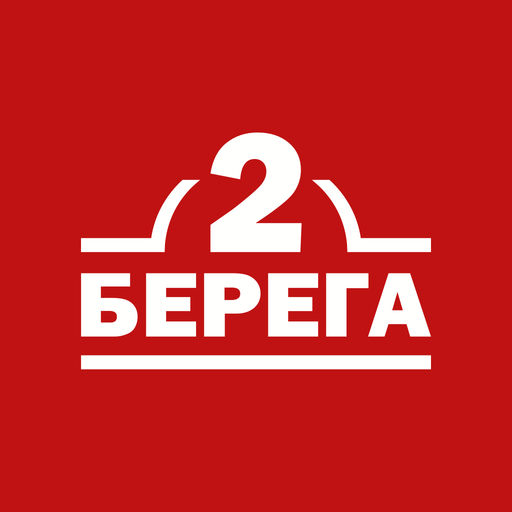 2
БЕРЕГА